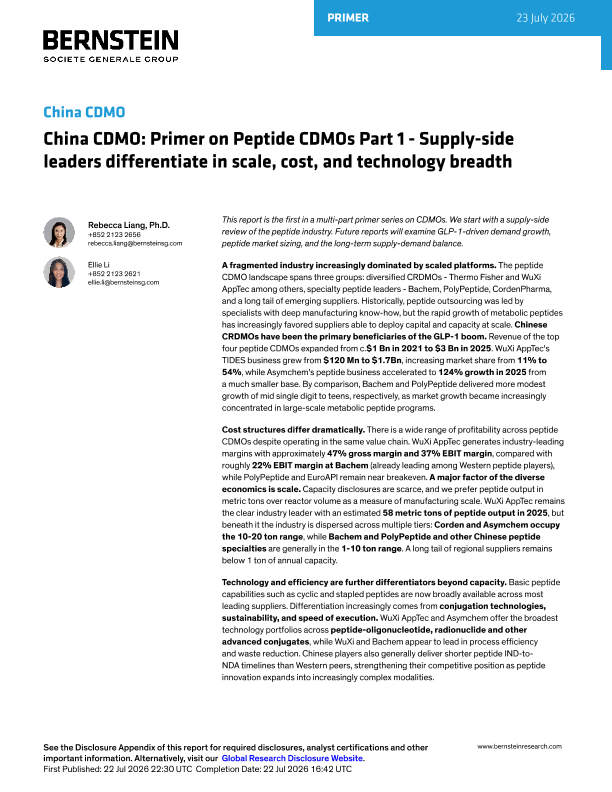 PRIMER

23 July 2026

BERNSTEIN
SOCIETE GENERALE GROUP

China CDMO

China CDMO: Primer on Peptide CDMOs Part 1 - Supply-side leaders differentiate in scale, cost, and technology breadth

Rebecca Liang, Ph.D.
+852 2123 2656
rebecca.liang@bernsteinsg.com

Ellie Li
+852 2123 2621
ellie.li@bernsteinsg.com

This report is the first in a multi-part primer series on CDMOs. We start with a supply-side review of the peptide industry. Future reports will examine GLP-1-driven demand growth, peptide market sizing, and the long-term supply-demand balance.

A fragmented industry increasingly dominated by scaled platforms. The peptide CDMO landscape spans three groups: diversified CRDMOs - Thermo Fisher and WuXi AppTec among others, specialty peptide leaders - Bachem, PolyPeptide, CordenPharma, and a long tail of emerging suppliers. Historically, peptide outsourcing was led by specialists with deep manufacturing know-how, but the rapid growth of metabolic peptides has increasingly favored suppliers able to deploy capital and capacity at scale. Chinese CRDMOs have been the primary beneficiaries of the GLP-1 boom. Revenue of the top four peptide CDMOs expanded from c.$1 Bn in 2021 to $3 Bn in 2025. WuXi AppTec's TIDES business grew from $120 Mn to $1.7Bn, increasing market share from 11% to 54%, while Asymchem's peptide business accelerated to 124% growth in 2025 from a much smaller base. By comparison, Bachem and PolyPeptide delivered more modest growth of mid single digit to teens, respectively, as market growth became increasingly concentrated in large-scale metabolic peptide programs.

Cost structures differ dramatically. There is a wide range of profitability across peptide CDMOs despite operating in the same value chain. WuXi AppTec generates industry-leading margins with approximately 47% gross margin and 37% EBIT margin, compared with roughly 22% EBIT margin at Bachem (already leading among Western peptide players), while PolyPeptide and EuroAPI remain near breakeven. A major factor of the diverse economics is scale. Capacity disclosures are scarce, and we prefer peptide output in metric tons over reactor volume as a measure of manufacturing scale. WuXi AppTec remains the clear industry leader with an estimated 58 metric tons of peptide output in 2025, but beneath it the industry is dispersed across multiple tiers: Corden and Asymchem occupy the 10-20 ton range, while Bachem and PolyPeptide and other Chinese peptide specialties are generally in the 1-10 ton range. A long tail of regional suppliers remains below 1 ton of annual capacity.

Technology and efficiency are further differentiators beyond capacity. Basic peptide capabilities such as cyclic and stapled peptides are now broadly available across most leading suppliers. Differentiation increasingly comes from conjugation technologies, sustainability, and speed of execution. WuXi AppTec and Asymchem offer the broadest technology portfolios across peptide-oligonucleotide, radionuclide and other advanced conjugates, while WuXi and Bachem appear to lead in process efficiency and waste reduction. Chinese players also generally deliver shorter peptide IND-to-NDA timelines than Western peers, strengthening their competitive position as peptide innovation expands into increasingly complex modalities.

See the Disclosure Appendix of this report for required disclosures, analyst certifications and other important information. Alternatively, visit our Global Research Disclosure Website.
First Published: 22 Jul 2026 22:30 UTC Completion Date: 22 Jul 2026 16:42 UTC

www.bernsteinresearch.com